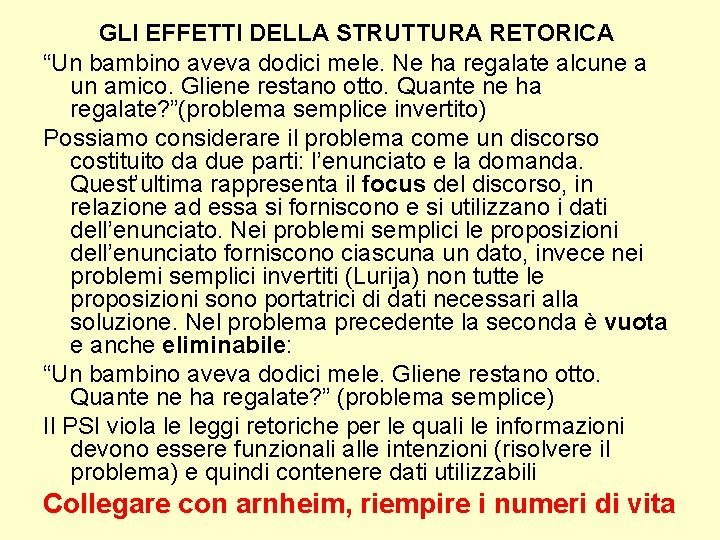 GLI EFFETTI DELLA STRUTTURA RETORICA

“Un bambino aveva dodici mele. Ne ha regalate alcune a un amico. Gliene restano otto. Quante ne ha regalate?”(problema semplice invertito)

Possiamo considerare il problema come un discorso costituito da due parti: l’enunciato e la domanda. Quest’ultima rappresenta il focus del discorso, in relazione ad essa si forniscono e si utilizzano i dati dell’enunciato. Nei problemi semplici le proposizioni dell’enunciato forniscono ciascuna un dato, invece nei problemi semplici invertiti (Lurija) non tutte le proposizioni sono portatrici di dati necessari alla soluzione. Nel problema precedente la seconda è vuota e anche eliminabile:

“Un bambino aveva dodici mele. Gliene restano otto. Quante ne ha regalate?” (problema semplice)

Il PSI viola le leggi retoriche per le quali le informazioni devono essere funzionali alle intenzioni (risolvere il problema) e quindi contenere dati utilizzabili

Collegare con arnheim, riempire i numeri di vita